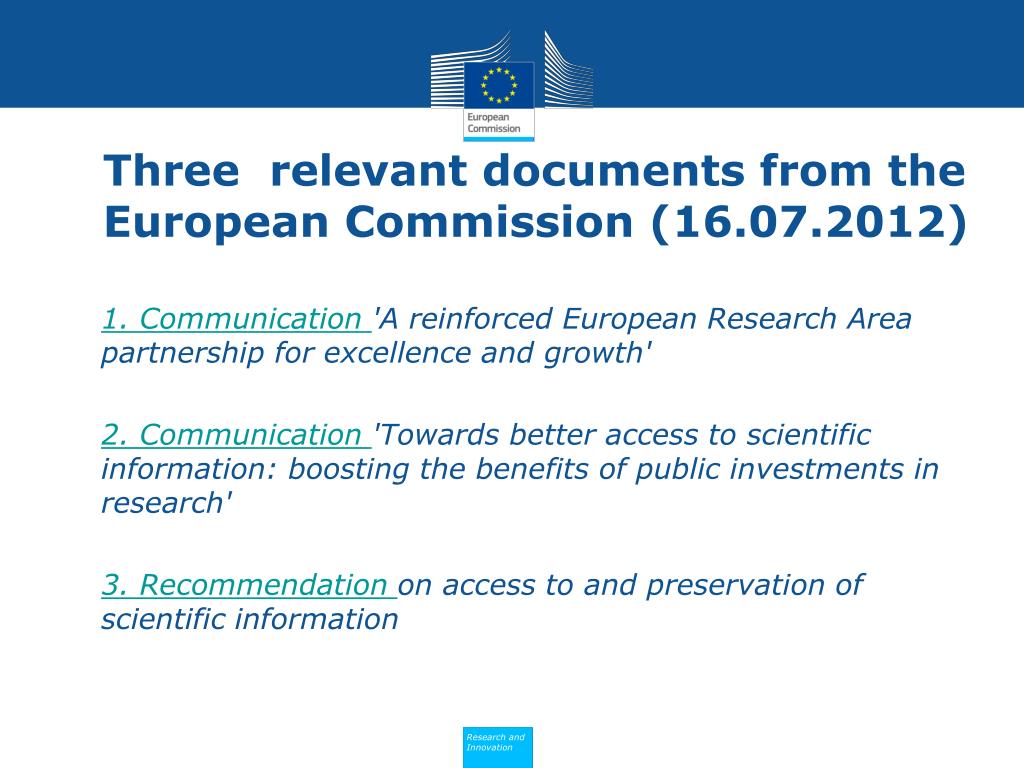 European Commission

Three relevant documents from the European Commission (16.07.2012)

1. Communication 'A reinforced European Research Area partnership for excellence and growth'

2. Communication 'Towards better access to scientific information: boosting the benefits of public investments in research'

3. Recommendation on access to and preservation of scientific information

Research and Innovation